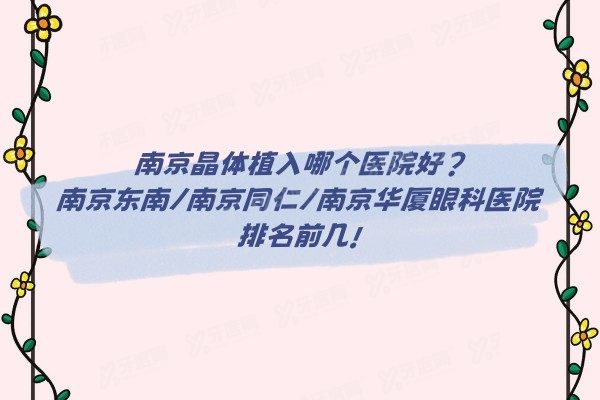 南京晶体植入哪个医院好？
南京东南/南京同仁/南京华厦眼科医院
排名前几！